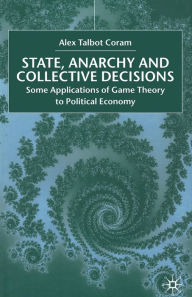 Alex Talbot Coram

STATE, ANARCHY AND COLLECTIVE DECISIONS

Some Applications of Game Theory to Political Economy